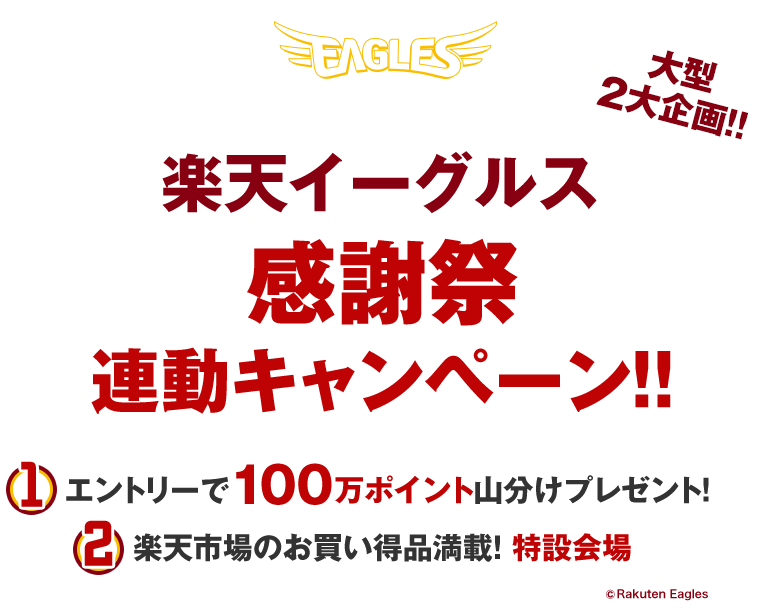 EAGLES

大型
2大企画!!

楽天イーグルス
感謝祭
連動キャンペーン!!

1 エントリーで100万ポイント山分けプレゼント!
2 楽天市場のお買い得品満載! 特設会場

©Rakuten Eagles